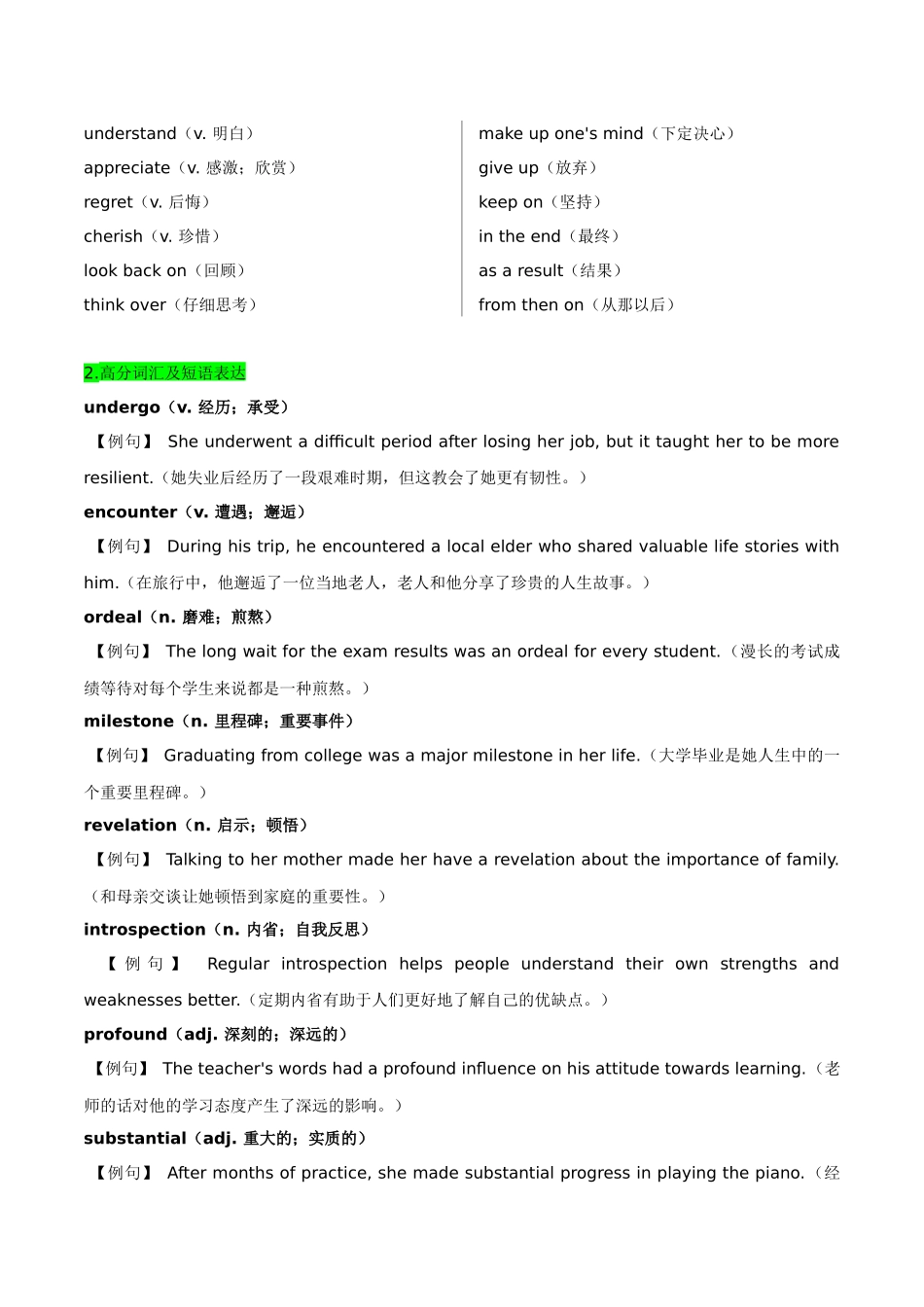 understand（v. 明白）
appreciate（v. 感激；欣赏）
regret（v. 后悔）
cherish（v. 珍惜）
look back on（回顾）
think over（仔细思考）

make up one's mind（下定决心）
give up（放弃）
keep on（坚持）
in the end（最终）
as a result（结果）
from then on（从那以后）

2.高分词汇及短语表达

undergo（v. 经历；承受）

【例句】 She underwent a difficult period after losing her job, but it taught her to be more resilient.（她失业后经历了一段艰难时期，但这教会了她更有韧性。）

encounter（v. 遭遇；邂逅）

【例句】 During his trip, he encountered a local elder who shared valuable life stories with him.（在旅行中，他邂逅了一位当地老人，老人和他分享了珍贵的人生故事。）

ordeal（n. 磨难；煎熬）

【例句】 The long wait for the exam results was an ordeal for every student.（漫长的考试成绩等待对每个学生来说都是一种煎熬。）

milestone（n. 里程碑；重要事件）

【例句】 Graduating from college was a major milestone in her life.（大学毕业是她人生中的一个重要里程碑。）

revelation（n. 启示；顿悟）

【例句】 Talking to her mother made her have a revelation about the importance of family.（和母亲交谈让她顿悟到家庭的重要性。）

introspection（n. 内省；自我反思）

【例句】 Regular introspection helps people understand their own strengths and weaknesses better.（定期内省有助于人们更好地了解自己的优缺点。）

profound（adj. 深刻的；深远的）

【例句】 The teacher's words had a profound influence on his attitude towards learning.（老师的话对他的学习态度产生了深远的影响。）

substantial（adj. 重大的；实质的）

【例句】 After months of practice, she made substantial progress in playing the piano.（经